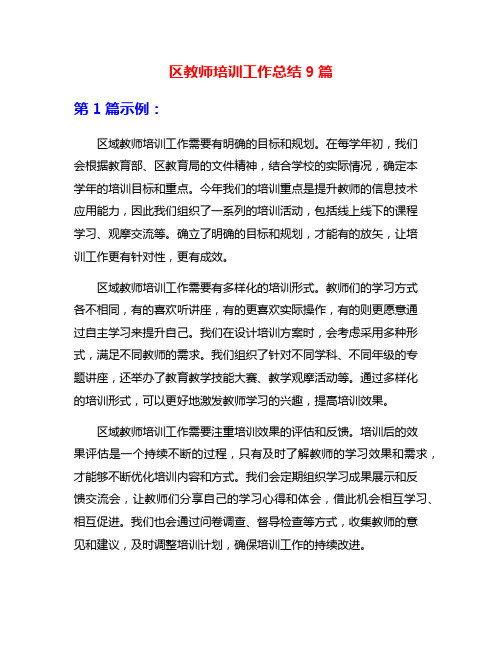 区教师培训工作总结 9 篇

第 1 篇示例：

区域教师培训工作需要有明确的目标和规划。在每学年初，我们会根据教育部、区教育局的文件精神，结合学校的实际情况，确定本学年的培训目标和重点。今年我们的培训重点是提升教师的信息技术应用能力，因此我们组织了一系列的培训活动，包括线上线下的课程学习、观摩交流等。确立了明确的目标和规划，才能有的放矢，让培训工作更有针对性，更有成效。

区域教师培训工作需要有多样化的培训形式。教师们的学习方式各不相同，有的喜欢听讲座，有的更喜欢实际操作，有的则更愿意通过自主学习来提升自己。我们在设计培训方案时，会考虑采用多种形式，满足不同教师的需求。我们组织了针对不同学科、不同年级的专题讲座，还举办了教育教学技能大赛、教学观摩活动等。通过多样化的培训形式，可以更好地激发教师学习的兴趣，提高培训效果。

区域教师培训工作需要注重培训效果的评估和反馈。培训后的效果评估是一个持续不断的过程，只有及时了解教师的学习效果和需求，才能够不断优化培训内容和方式。我们会定期组织学习成果展示和反馈交流会，让教师们分享自己的学习心得和体会，借此机会相互学习、相互促进。我们也会通过问卷调查、督导检查等方式，收集教师的意见和建议，及时调整培训计划，确保培训工作的持续改进。